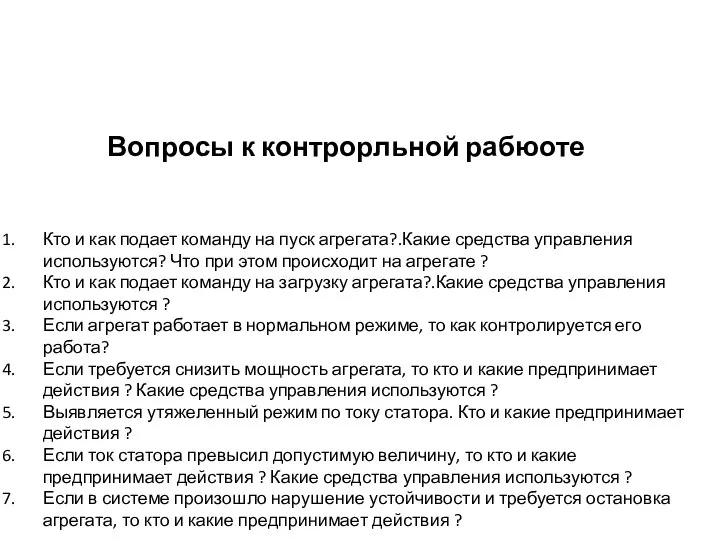 Вопросы к контрорльной рабюоте

1. Кто и как подает команду на пуск агрегата?.Какие средства управления используются? Что при этом происходит на агрегате ?
2. Кто и как подает команду на загрузку агрегата?.Какие средства управления используются ?
3. Если агрегат работает в нормальном режиме, то как контролируется его работа?
4. Если требуется снизить мощность агрегата, то кто и какие предпринимает действия ? Какие средства управления используются ?
5. Выявляется утяжеленный режим по току статора. Кто и какие предпринимает действия ?
6. Если ток статора превысил допустимую величину, то кто и какие предпринимает действия ? Какие средства управления используются ?
7. Если в системе произошло нарушение устойчивости и требуется остановка агрегата, то кто и какие предпринимает действия ?